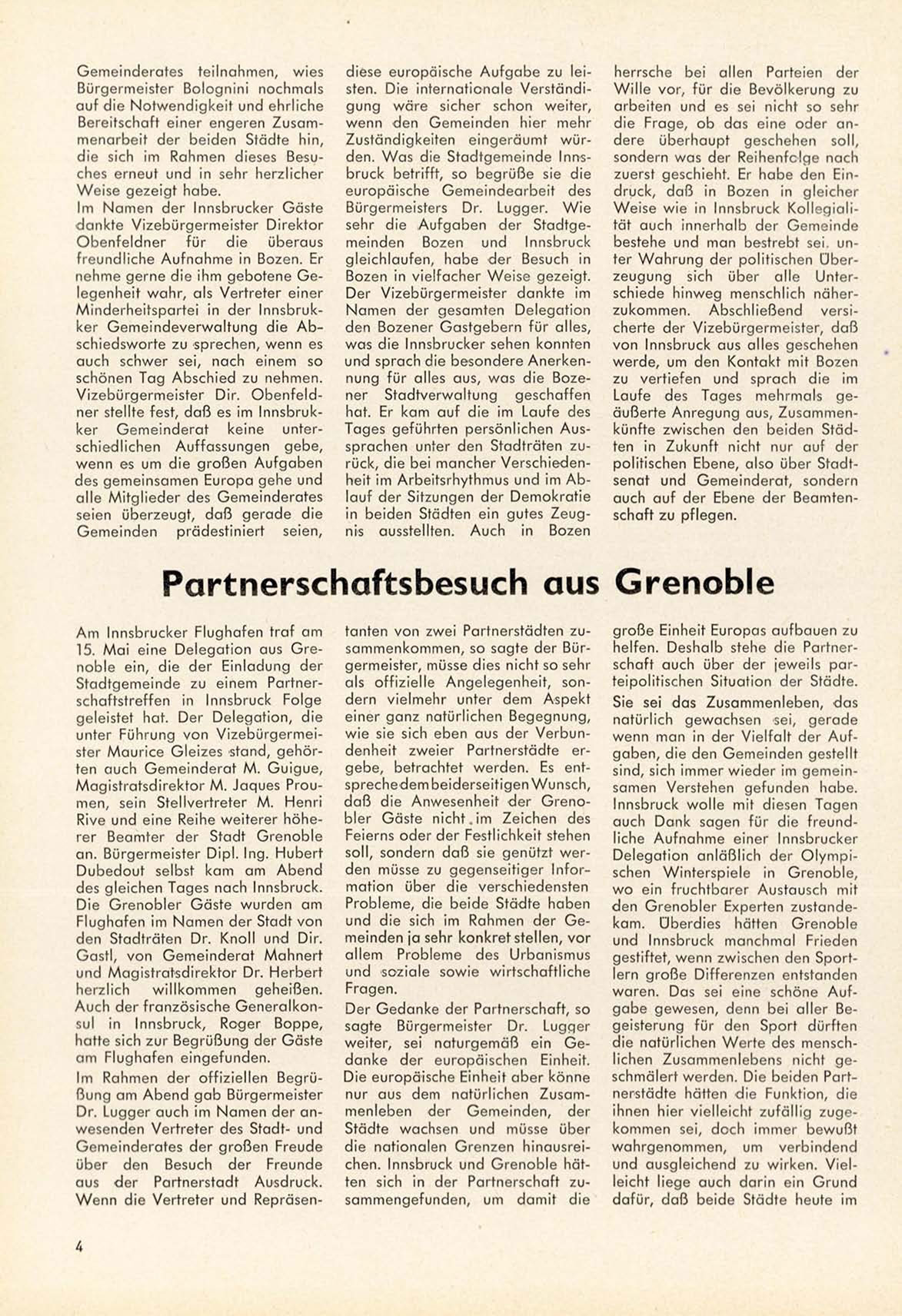 Gemeinderates teilnahmen, wies Bürgermeister Bolognini nochmals auf die Notwendigkeit und ehrliche Bereitschaft einer engeren Zusammenarbeit der beiden Städte hin, die sich im Rahmen dieses Besuches erneut und in sehr herzlicher Weise gezeigt habe.
Im Namen der Innsbrucker Gäste dankte Vizebürgermeister Direktor Obenfeldner für die überaus freundliche Aufnahme in Bozen. Er nehme gerne die ihm gebotene Gelegenheit wahr, als Vertreter einer Minderheitspartei in der Innsbrukker Gemeindeverwaltung die Abschiedsworte zu sprechen, wenn es auch schwer sei, nach einem so schönen Tag Abschied zu nehmen. Vizebürgermeister Dir. Obenfeldner stellte fest, daß es im Innsbrukker Gemeinderat keine unterschiedlichen Auffassungen gebe, wenn es um die großen Aufgaben des gemeinsamen Europa gehe und alle Mitglieder des Gemeinderates seien überzeugt, daß gerade die Gemeinden prädestiniert seien, diese europäische Aufgabe zu leisten. Die internationale Verständigung wäre sicher schon weiter, wenn den Gemeinden hier mehr Zuständigkeiten eingeräumt würden. Was die Stadtgemeinde Innsbruck betrifft, so begrüße sie die europäische Gemeindearbeit des Bürgermeisters Dr. Lugger. Wie sehr die Aufgaben der Stadtgemeinden Bozen und Innsbruck gleichlaufen, habe der Besuch in Bozen in vielfacher Weise gezeigt. Der Vizebürgermeister dankte im Namen der gesamten Delegation den Bozener Gastgebern für alles, was die Innsbrucker sehen konnten und sprach die besondere Anerkennung für alles aus, was die Bozener Stadtverwaltung geschaffen hat. Er kam auf die im Laufe des Tages geführten persönlichen Aussprachen unter den Stadträten zurück, die bei mancher Verschiedenheit im Arbeitsrhythmus und im Ablauf der Sitzungen der Demokratie in beiden Städten ein gutes Zeugnis ausstellten. Auch in Bozen herrsche bei allen Parteien der Wille vor, für die Bevölkerung zu arbeiten und es sei nicht so sehr die Frage, ob das eine oder andere überhaupt geschehen soll, sondern was der Reihenfolge nach zuerst geschieht. Er habe den Eindruck, daß in Bozen in gleicher Weise wie in Innsbruck Kollegialität auch innerhalb der Gemeinde bestehe und man bestrebt sei, unter Wahrung der politischen Überzeugung sich über alle Unterschiede hinweg menschlich näherzukommen. Abschließend versicherte der Vizebürgermeister, daß von Innsbruck aus alles geschehen werde, um den Kontakt mit Bozen zu vertiefen und sprach die im Laufe des Tages mehrmals geäußerte Anregung aus, Zusammenkünfte zwischen den beiden Städten in Zukunft nicht nur auf der politischen Ebene, also über Stadtsenat und Gemeinderat, sondern auch auf der Ebene der Beamtenschaft zu pflegen.

Partnerschaftsbesuch aus Grenoble

Am Innsbrucker Flughafen traf am 15. Mai eine Delegation aus Grenoble ein, die der Einladung der Stadtgemeinde zu einem Partnerschaftstreffen in Innsbruck Folge geleistet hat. Der Delegation, die unter Führung von Vizebürgermeister Maurice Gleizes stand, gehörten auch Gemeinderat M. Guigue, Magistratsdirektor M. Jaques Proumen, sein Stellvertreter M. Henri Rive und eine Reihe weiterer höherer Beamter der Stadt Grenoble an. Bürgermeister Dipl. Ing. Hubert Dubedout selbst kam am Abend des gleichen Tages nach Innsbruck. Die Grenobler Gäste wurden am Flughafen im Namen der Stadt von den Stadträten Dr. Knoll und Dir. Gastl, von Gemeinderat Mahnert und Magistratsdirektor Dr. Herbert herzlich willkommen geheißen. Auch der französische Generalkonsul in Innsbruck, Roger Boppe, hatte sich zur Begrüßung der Gäste am Flughafen eingefunden.
Im Rahmen der offiziellen Begrüßung am Abend gab Bürgermeister Dr. Lugger auch im Namen der anwesenden Vertreter des Stadt- und Gemeinderates der großen Freude über den Besuch der Freunde aus der Partnerstadt Ausdruck. Wenn die Vertreter und Repräsentanten von zwei Partnerstädten zusammenkommen, so sagte der Bürgermeister, müsse dies nicht so sehr als offizielle Angelegenheit, sondern vielmehr unter dem Aspekt einer ganz natürlichen Begegnung, wie sie sich eben aus der Verbundenheit zweier Partnerstädte ergebe, betrachtet werden. Es entspreche dem beiderseitigen Wunsch, daß die Anwesenheit der Grenobler Gäste nicht im Zeichen des Feierns oder der Festlichkeit stehen soll, sondern daß sie genützt werden müsse zu gegenseitiger Information über die verschiedensten Probleme, die beide Städte haben und die sich im Rahmen der Gemeinden ja sehr konkret stellen, vor allem Probleme des Urbanismus und soziale sowie wirtschaftliche Fragen.
Der Gedanke der Partnerschaft, so sagte Bürgermeister Dr. Lugger weiter, sei naturgemäß ein Gedanke der europäischen Einheit. Die europäische Einheit aber könne nur aus dem natürlichen Zusammenleben der Gemeinden, der Städte wachsen und müsse über die nationalen Grenzen hinausreichen. Innsbruck und Grenoble hätten sich in der Partnerschaft zusammengefunden, um damit die große Einheit Europas aufbauen zu helfen. Deshalb stehe die Partnerschaft auch über der jeweils parteipolitischen Situation der Städte.
Sie sei das Zusammenleben, das natürlich gewachsen sei, gerade wenn man in der Vielfalt der Aufgaben, die den Gemeinden gestellt sind, sich immer wieder im gemeinsamen Verstehen gefunden habe. Innsbruck wolle mit diesen Tagen auch Dank sagen für die freundliche Aufnahme einer Innsbrucker Delegation anläßlich der Olympischen Winterspiele in Grenoble, wo ein fruchtbarer Austausch mit den Grenobler Experten zustandekam. Überdies hätten Grenoble und Innsbruck manchmal Frieden gestiftet, wenn zwischen den Sportlern große Differenzen entstanden waren. Das sei eine schöne Aufgabe gewesen, denn bei aller Begeisterung für den Sport dürften die natürlichen Werte des menschlichen Zusammenlebens nicht geschmälert werden. Die beiden Partnerstädte hätten die Funktion, die ihnen hier vielleicht zufällig zugekommen sei, doch immer bewußt wahrgenommen, um verbindend und ausgleichend zu wirken. Vielleicht liege auch darin ein Grund dafür, daß beide Städte heute im

4